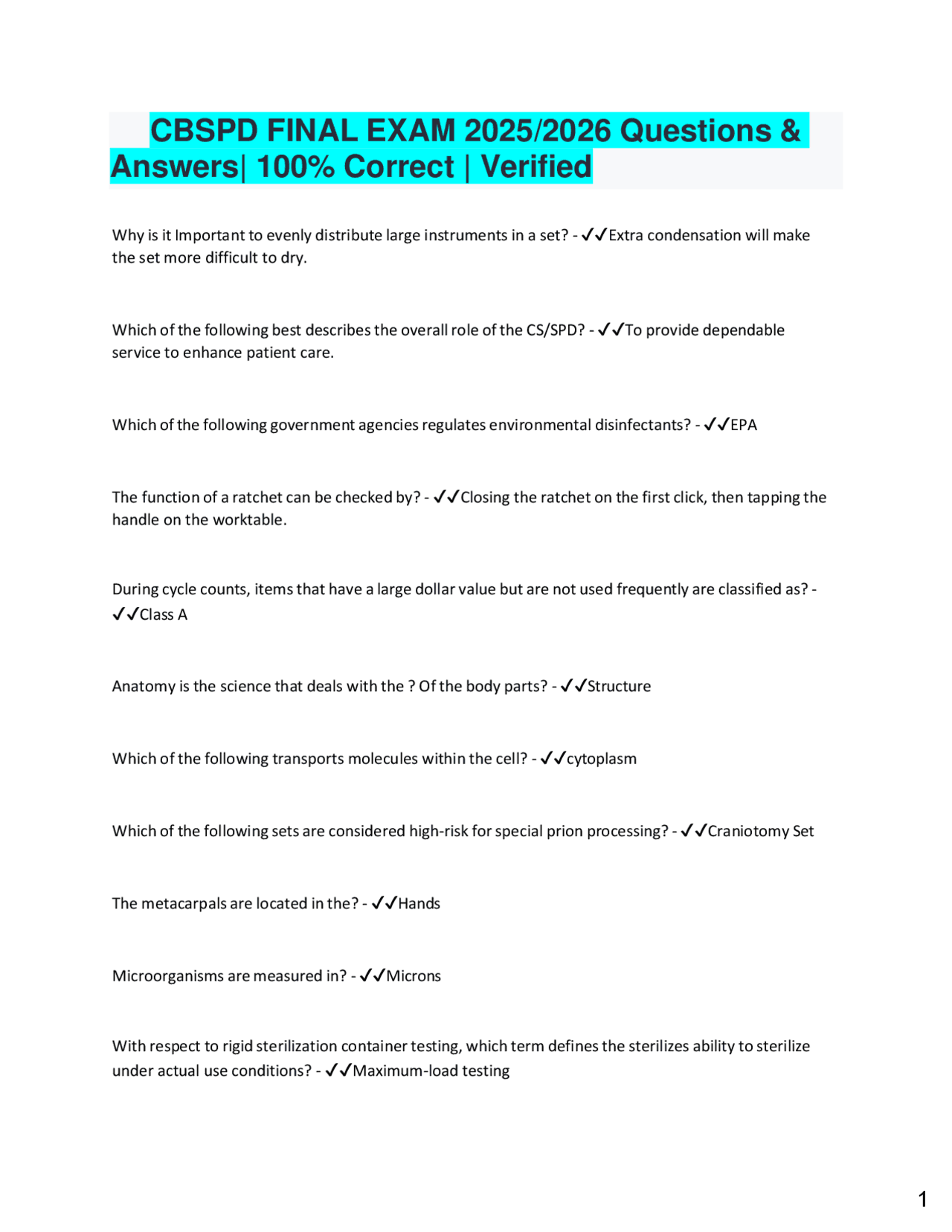 CBSPD FINAL EXAM 2025/2026 Questions & Answers| 100% Correct | Verified

Why is it Important to evenly distribute large instruments in a set? - ✓✓Extra condensation will make the set more difficult to dry.

Which of the following best describes the overall role of the CS/SPD? - ✓✓To provide dependable service to enhance patient care.

Which of the following government agencies regulates environmental disinfectants? - ✓✓EPA

The function of a ratchet can be checked by? - ✓✓Closing the ratchet on the first click, then tapping the handle on the worktable.

During cycle counts, items that have a large dollar value but are not used frequently are classified as? - ✓✓Class A

Anatomy is the science that deals with the ? Of the body parts? - ✓✓Structure

Which of the following transports molecules within the cell? - ✓✓cytoplasm

Which of the following sets are considered high-risk for special prion processing? - ✓✓Craniotomy Set

The metacarpals are located in the? - ✓✓Hands

Microorganisms are measured in? - ✓✓Microns

With respect to rigid sterilization container testing, which term defines the sterilizes ability to sterilize under actual use conditions? - ✓✓Maximum-load testing

1